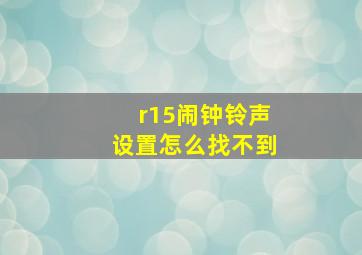 r15闹钟铃声
设置怎么找不到